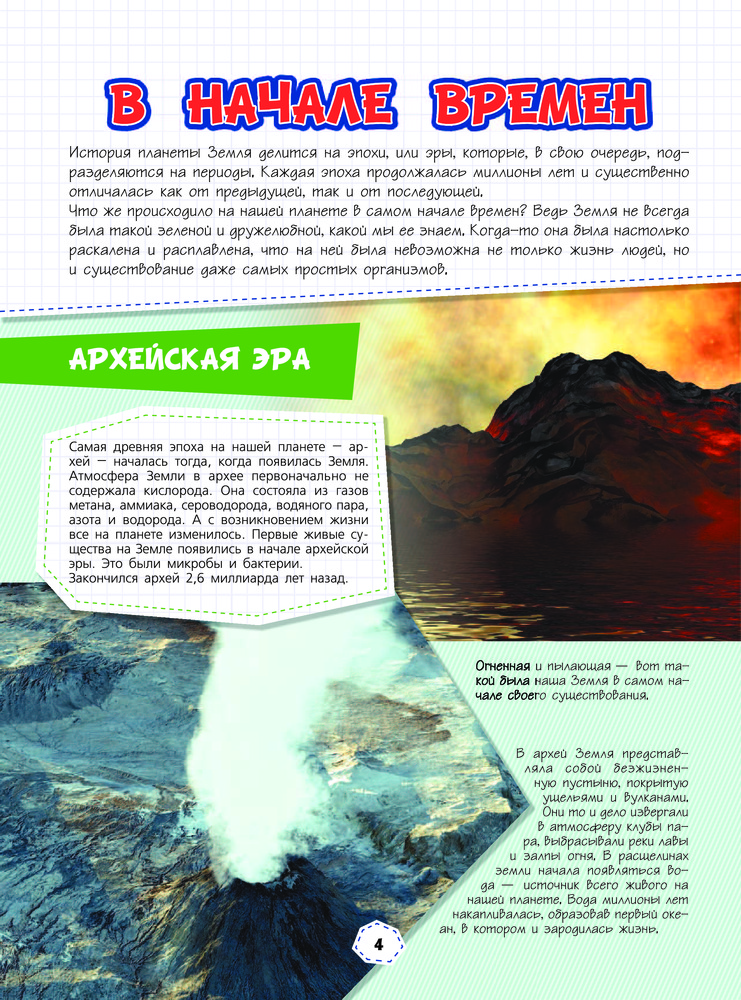 В НАЧАЛЕ ВРЕМЕН

История планеты Земля делится на эпохи, или эры, которые, в свою очередь, подразделяются на периоды. Каждая эпоха продолжалась миллионы лет и существенно отличалась как от предыдущей, так и от последующей.
Что же происходило на нашей планете в самом начале времен? Ведь Земля не всегда была такой зеленой и дружелюбной, какой мы ее знаем. Когда-то она была настолько раскалена и расплавлена, что на ней была невозможна не только жизнь людей, но и существование даже самых простых организмов.

АРХЕЙСКАЯ ЭРА

Самая древняя эпоха на нашей планете — архей — началась тогда, когда появилась Земля. Атмосфера Земли в архее первоначально не содержала кислорода. Она состояла из газов метана, аммиака, сероводорода, водяного пара, азота и водорода. А с возникновением жизни все на планете изменилось. Первые живые существа на Земле появились в начале архейской эры. Это были микробы и бактерии. Закончился архей 2,6 миллиарда лет назад.

Огненная и пылающая — вот такой была наша Земля в самом начале своего существования.

В архей Земля представляла собой безжизненную пустыню, покрытую ущельями и вулканами. Они то и дело извергали в атмосферу клубы пара, выбрасывали реки лавы и залпы огня. В расщелинах земли начала появляться вода — источник всего живого на нашей планете. Вода миллионы лет накапливалась, образовав первый океан, в котором и зародилась жизнь.

4